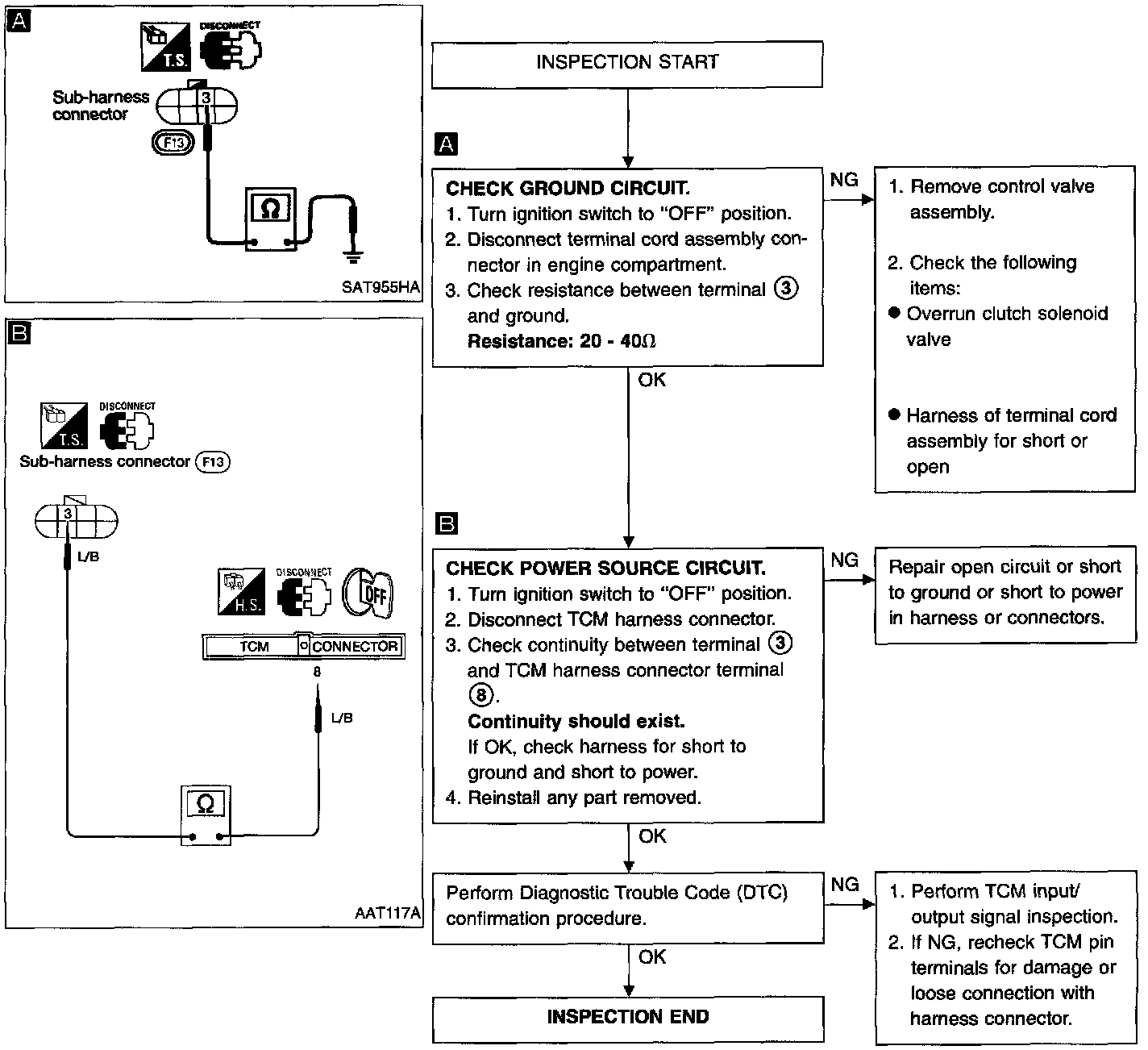 A

T.S.

DISCONNECT

Sub-harness connector

3

F13

Ω

SAT955HA

B

T.S.

DISCONNECT

Sub-harness connector F13

3

L/B

H.S.

DISCONNECT

OFF

TCM CONNECTOR

8

L/B

Ω

AAT117A

INSPECTION START

A

CHECK GROUND CIRCUIT.
1. Turn ignition switch to "OFF" position.
2. Disconnect terminal cord assembly connector in engine compartment.
3. Check resistance between terminal ③ and ground.
Resistance: 20 - 40Ω

NG

1. Remove control valve assembly.
2. Check the following items:
● Overrun clutch solenoid valve
● Harness of terminal cord assembly for short or open

OK

B

CHECK POWER SOURCE CIRCUIT.
1. Turn ignition switch to "OFF" position.
2. Disconnect TCM harness connector.
3. Check continuity between terminal ③ and TCM harness connector terminal ⑧.
Continuity should exist.
If OK, check harness for short to ground and short to power.
4. Reinstall any part removed.

NG

Repair open circuit or short to ground or short to power in harness or connectors.

OK

Perform Diagnostic Trouble Code (DTC) confirmation procedure.

NG

1. Perform TCM input/output signal inspection.
2. If NG, recheck TCM pin terminals for damage or loose connection with harness connector.

OK

INSPECTION END